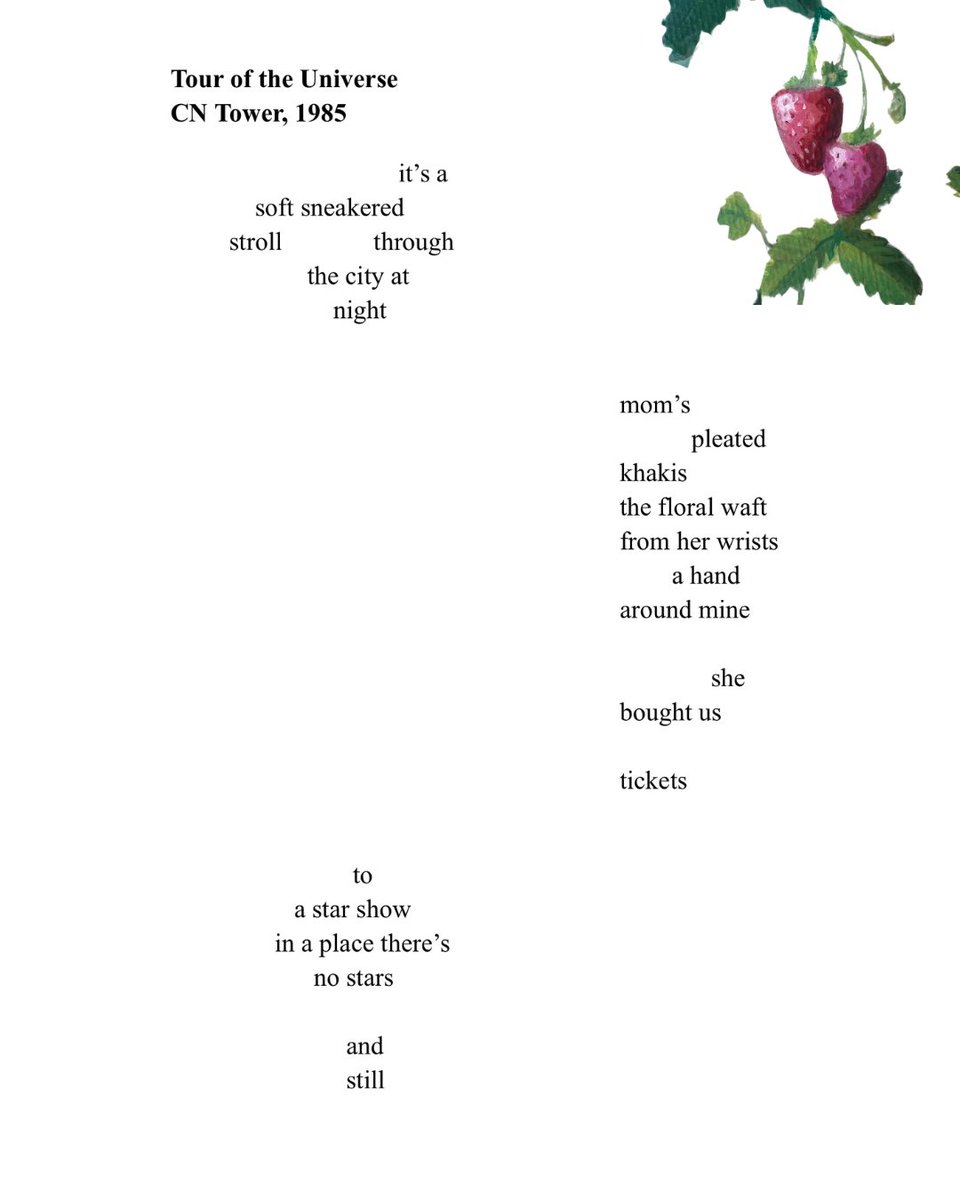 Tour of the Universe
CN Tower, 1985

it's a
soft sneakered
stroll through
the city at
night

mom's
pleated
khakis
the floral waft
from her wrists
a hand
around mine

she
bought us

tickets

to
a star show
in a place there's
no stars

and
still